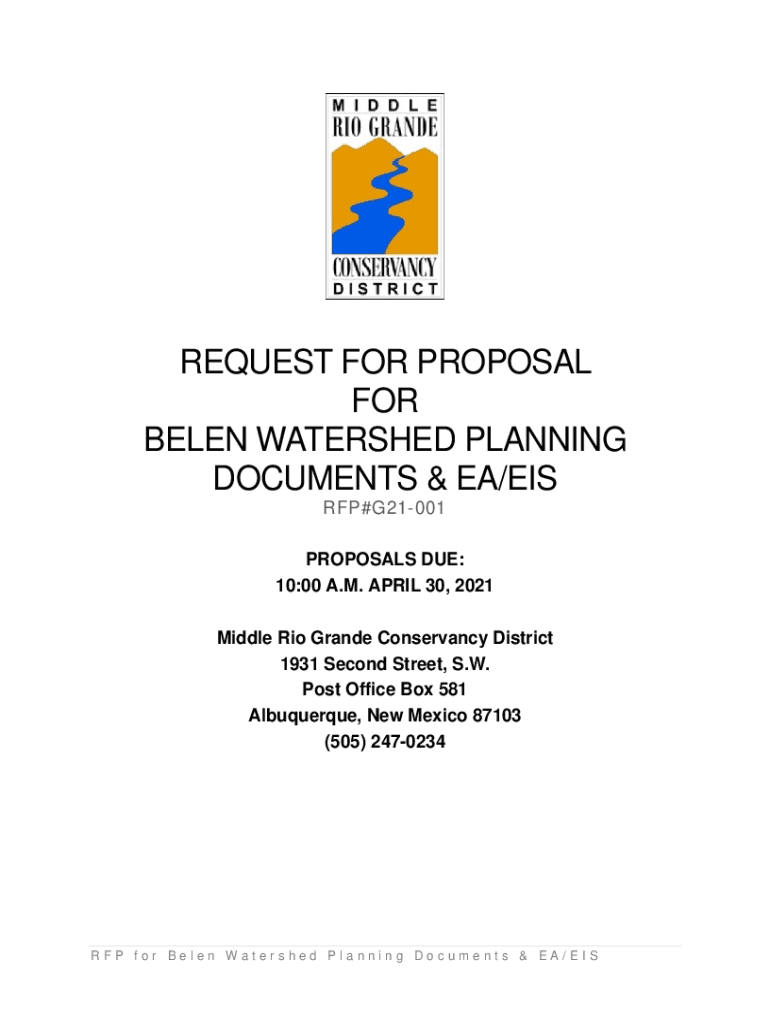 MIDDLE
RIO GRANDE
CONSERVANCY
DISTRICT

REQUEST FOR PROPOSAL
FOR
BELEN WATERSHED PLANNING
DOCUMENTS & EA/EIS

RFP#G21-001

PROPOSALS DUE:
10:00 A.M. APRIL 30, 2021

Middle Rio Grande Conservancy District
1931 Second Street, S.W.
Post Office Box 581
Albuquerque, New Mexico 87103
(505) 247-0234

RFP for Belen Watershed Planning Documents & EA/EIS